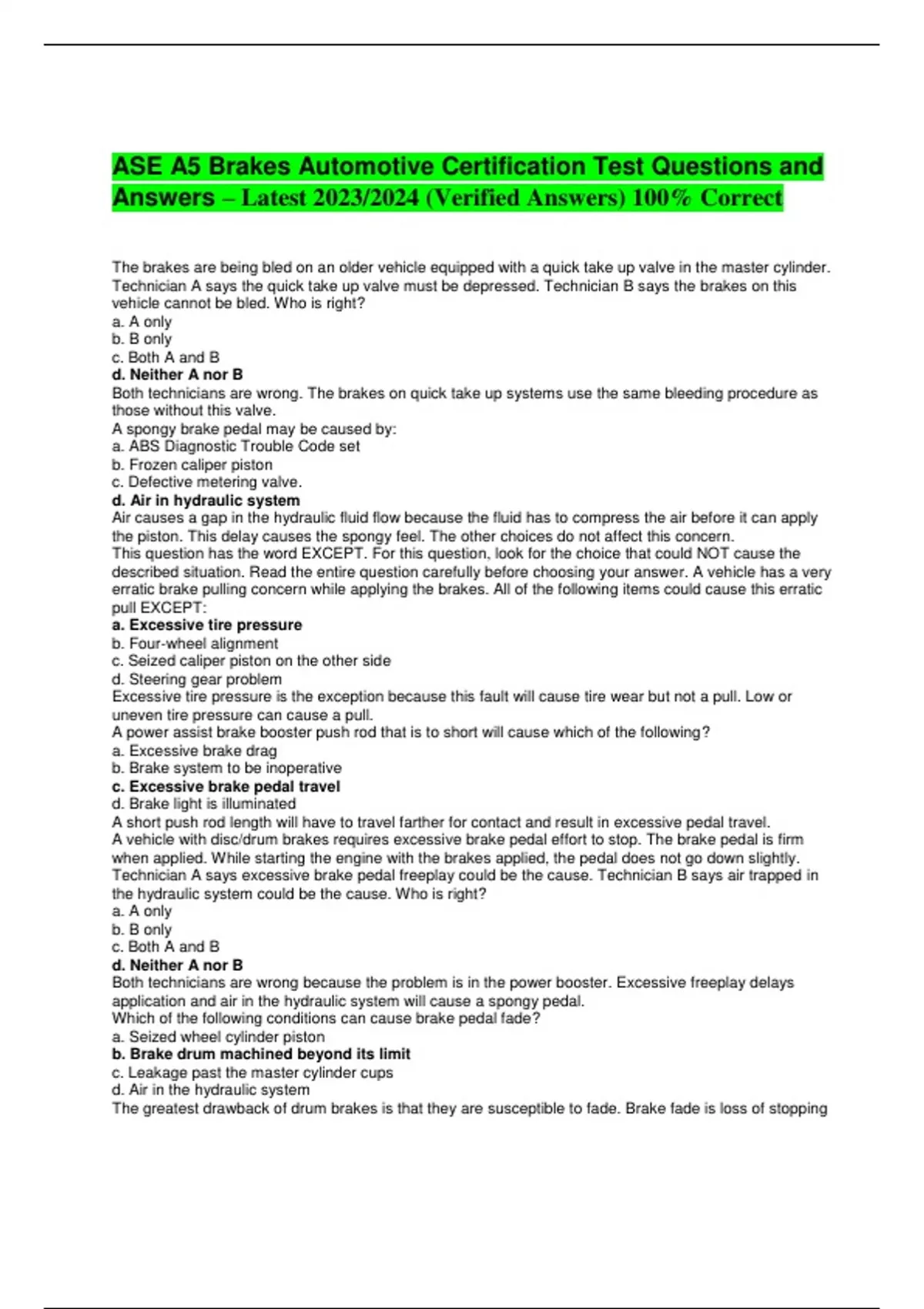 ASE A5 Brakes Automotive Certification Test Questions and Answers – Latest 2023/2024 (Verified Answers) 100% Correct

The brakes are being bled on an older vehicle equipped with a quick take up valve in the master cylinder. Technician A says the quick take up valve must be depressed. Technician B says the brakes on this vehicle cannot be bled. Who is right?
a. A only
b. B only
c. Both A and B
d. Neither A nor B
Both technicians are wrong. The brakes on quick take up systems use the same bleeding procedure as those without this valve.
A spongy brake pedal may be caused by:
a. ABS Diagnostic Trouble Code set
b. Frozen caliper piston
c. Defective metering valve.
d. Air in hydraulic system
Air causes a gap in the hydraulic fluid flow because the fluid has to compress the air before it can apply the piston. This delay causes the spongy feel. The other choices do not affect this concern.
This question has the word EXCEPT. For this question, look for the choice that could NOT cause the described situation. Read the entire question carefully before choosing your answer. A vehicle has a very erratic brake pulling concern while applying the brakes. All of the following items could cause this erratic pull EXCEPT:
a. Excessive tire pressure
b. Four-wheel alignment
c. Seized caliper piston on the other side
d. Steering gear problem
Excessive tire pressure is the exception because this fault will cause tire wear but not a pull. Low or uneven tire pressure can cause a pull.
A power assist brake booster push rod that is to short will cause which of the following?
a. Excessive brake drag
b. Brake system to be inoperative
c. Excessive brake pedal travel
d. Brake light is illuminated
A short push rod length will have to travel farther for contact and result in excessive pedal travel.
A vehicle with disc/drum brakes requires excessive brake pedal effort to stop. The brake pedal is firm when applied. While starting the engine with the brakes applied, the pedal does not go down slightly. Technician A says excessive brake pedal freeplay could be the cause. Technician B says air trapped in the hydraulic system could be the cause. Who is right?
a. A only
b. B only
c. Both A and B
d. Neither A nor B
Both technicians are wrong because the problem is in the power booster. Excessive freeplay delays application and air in the hydraulic system will cause a spongy pedal.
Which of the following conditions can cause brake pedal fade?
a. Seized wheel cylinder piston
b. Brake drum machined beyond its limit
c. Leakage past the master cylinder cups
d. Air in the hydraulic system
The greatest drawback of drum brakes is that they are susceptible to fade. Brake fade is loss of stopping